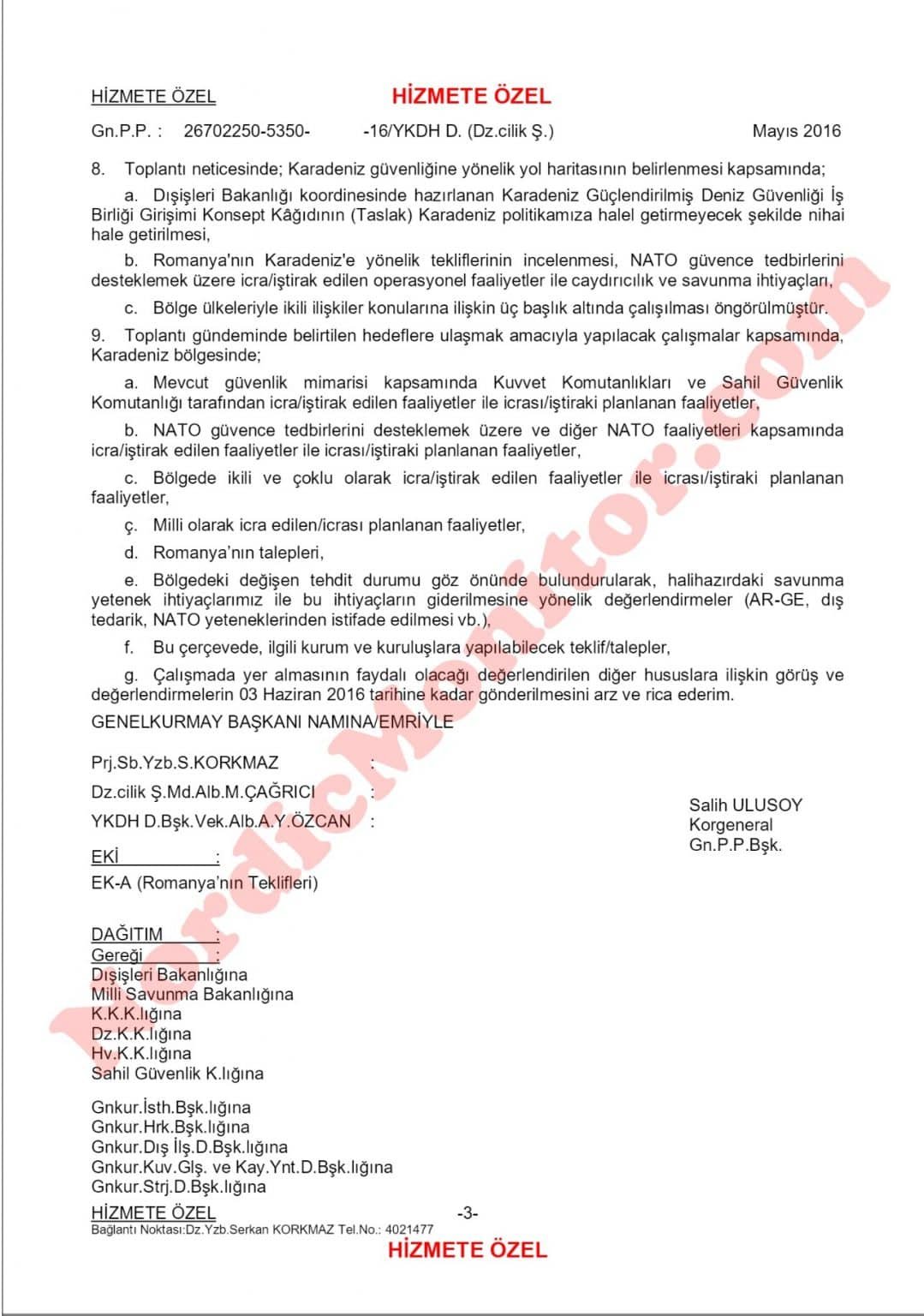 HİZMETE ÖZEL HİZMETE ÖZEL

Gn.P.P. : 26702250-5350- -16/YKDH D. (Dz.cilik Ş.) Mayıs 2016

8. Toplantı neticesinde; Karadeniz güvenliğine yönelik yol haritasının belirlenmesi kapsamında;

a. Dışişleri Bakanlığı koordinesinde hazırlanan Karadeniz Güçlendirilmiş Deniz Güvenliği İş Birliği Girişimi Konsept Kâğıdının (Taslak) Karadeniz politikamıza halel getirmeyecek şekilde nihai hale getirilmesi,

b. Romanya'nın Karadeniz'e yönelik tekliflerinin incelenmesi, NATO güvence tedbirlerini desteklemek üzere icra/iştirak edilen operasyonel faaliyetler ile caydırıcılık ve savunma ihtiyaçları,

c. Bölge ülkeleriyle ikili ilişkiler konularına ilişkin üç başlık altında çalışılması öngörülmüştür.

9. Toplantı gündeminde belirtilen hedeflere ulaşmak amacıyla yapılacak çalışmalar kapsamında, Karadeniz bölgesinde;

a. Mevcut güvenlik mimarisi kapsamında Kuvvet Komutanlıkları ve Sahil Güvenlik Komutanlığı tarafından icra/iştirak edilen faaliyetler ile icrası/iştiraki planlanan faaliyetler,

b. NATO güvence tedbirlerini desteklemek üzere ve diğer NATO faaliyetleri kapsamında icra/iştirak edilen faaliyetler ile icrası/iştiraki planlanan faaliyetler,

c. Bölgede ikili ve çoklu olarak icra/iştirak edilen faaliyetler ile icrası/iştiraki planlanan faaliyetler,

ç. Milli olarak icra edilen/icrası planlanan faaliyetler,

d. Romanya'nın talepleri,

e. Bölgedeki değişen tehdit durumu göz önünde bulundurularak, halihazırdaki savunma yetenek ihtiyaçlarımız ile bu ihtiyaçların giderilmesine yönelik değerlendirmeler (AR-GE, dış tedarik, NATO yeteneklerinden istifade edilmesi vb.),

f. Bu çerçevede, ilgili kurum ve kuruluşlara yapılabilecek teklif/talepler,

g. Çalışmada yer almasının faydalı olacağı değerlendirilen diğer hususlara ilişkin görüş ve değerlendirmelerin 03 Haziran 2016 tarihine kadar gönderilmesini arz ve rica ederim.

GENELKURMAY BAŞKANI NAMINA/EMRİYLE

Prj.Sb.Yzb.S.KORKMAZ :
Dz.cilik Ş.Md.Alb.M.ÇAĞRICI :
YKDH D.Bşk.Vek.Alb.A.Y.ÖZCAN :

Salih ULUSOY
Korgeneral
Gn.P.P.Bşk.

EKİ :
EK-A (Romanya'nın Teklifleri)

DAĞITIM :
Gereği :
Dışişleri Bakanlığına
Milli Savunma Bakanlığına
K.K.K.lığına
Dz.K.K.lığına
Hv.K.K.lığına
Sahil Güvenlik K.lığına

Gnkur.İsth.Bşk.lığına
Gnkur.Hrk.Bşk.lığına
Gnkur.Dış İlş.D.Bşk.lığına
Gnkur.Kuv.Glş. ve Kay.Ynt.D.Bşk.lığına
Gnkur.Strj.D.Bşk.lığına

HİZMETE ÖZEL -3-
Bağlantı Noktası:Dz.Yzb.Serkan KORKMAZ Tel.No.: 4021477
HİZMETE ÖZEL

NordicMonitor.com